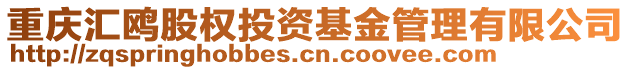 重庆汇鸥股权投资基金管理有限公司
http://zqspringhobbes.cn.coovee.com